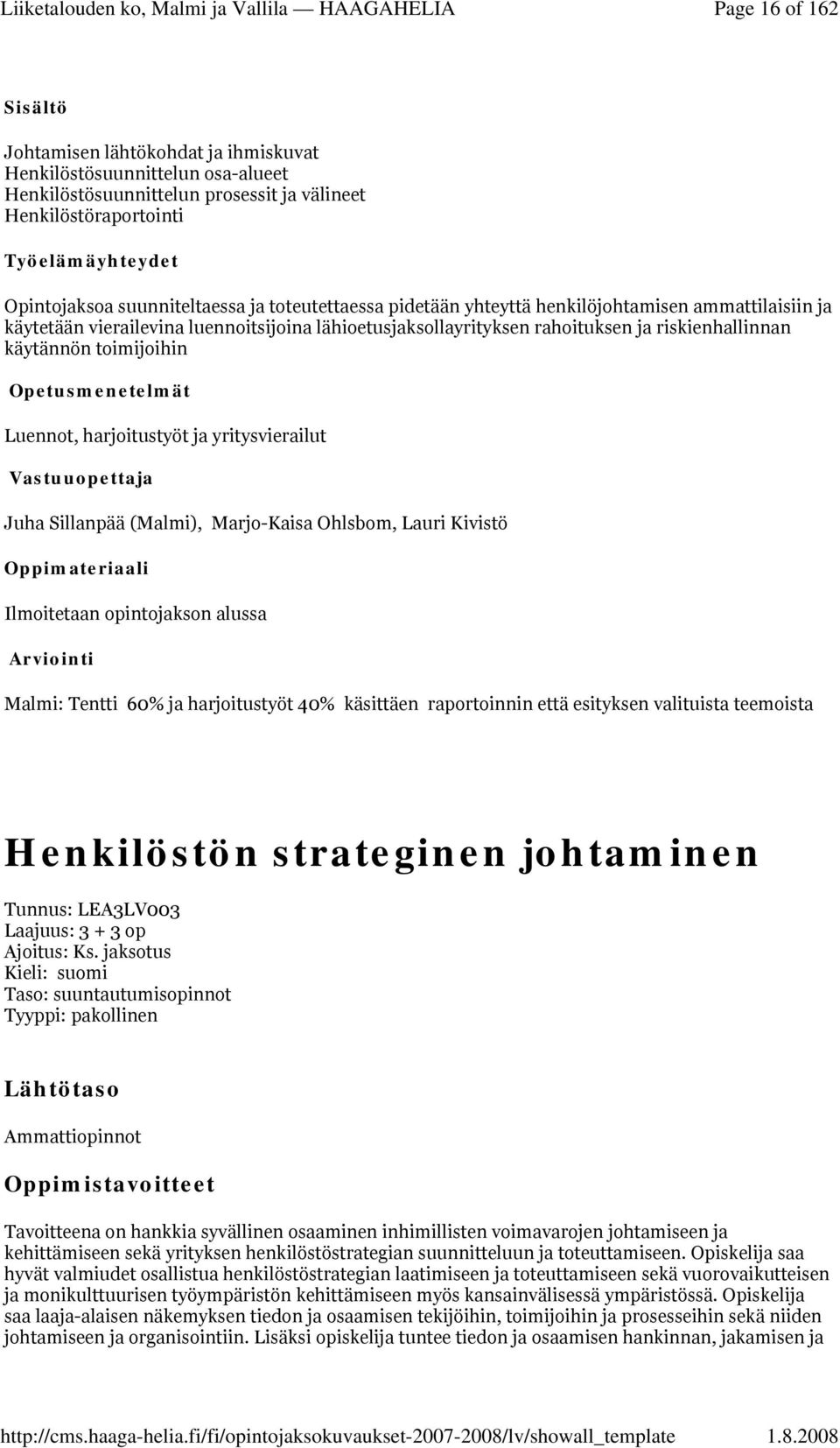 Liiketalouden ko, Malmi ja Vallila — HAAGAHELIA Page 16 of 162

Sisältö

Johtamisen lähtökohdat ja ihmiskuvat
Henkilöstösuunnittelun osa-alueet
Henkilöstösuunnittelun prosessit ja välineet
Henkilöstöraportointi

Työelämäyhteydet

Opintojaksoa suunniteltaessa ja toteutettaessa pidetään yhteyttä henkilöjohtamisen ammattilaisiin ja käytetään vierailevina luennoitsijoina lähioetusjaksollayrityksen rahoituksen ja riskienhallinnan käytännön toimijoihin

Opetusmenetelmät

Luennot, harjoitustyöt ja yritysvierailut

Vastuuopettaja

Juha Sillanpää (Malmi), Marjo-Kaisa Ohlsbom, Lauri Kivistö

Oppimateriaali

Ilmoitetaan opintojakson alussa

Arviointi

Malmi: Tentti 60% ja harjoitustyöt 40% käsittäen raportoinnin että esityksen valituista teemoista

Henkilöstön strateginen johtaminen

Tunnus: LEA3LV003
Laajuus: 3 + 3 op
Ajoitus: Ks. jaksotus
Kieli: suomi
Taso: suuntautumisopinnot
Tyyppi: pakollinen

Lähtötaso

Ammattiopinnot

Oppimistavoitteet

Tavoitteena on hankkia syvällinen osaaminen inhimillisten voimavarojen johtamiseen ja kehittämiseen sekä yrityksen henkilöstöstrategian suunnitteluun ja toteuttamiseen. Opiskelija saa hyvät valmiudet osallistua henkilöstöstrategian laatimiseen ja toteuttamiseen sekä vuorovaikutteisen ja monikulttuurisen työympäristön kehittämiseen myös kansainvälisessä ympäristössä. Opiskelija saa laaja-alaisen näkemyksen tiedon ja osaamisen tekijöihin, toimijoihin ja prosesseihin sekä niiden johtamiseen ja organisointiin. Lisäksi opiskelija tuntee tiedon ja osaamisen hankinnan, jakamisen ja

http://cms.haaga-helia.fi/fi/opintojaksokuvaukset-2007-2008/lv/showall_template 1.8.2008